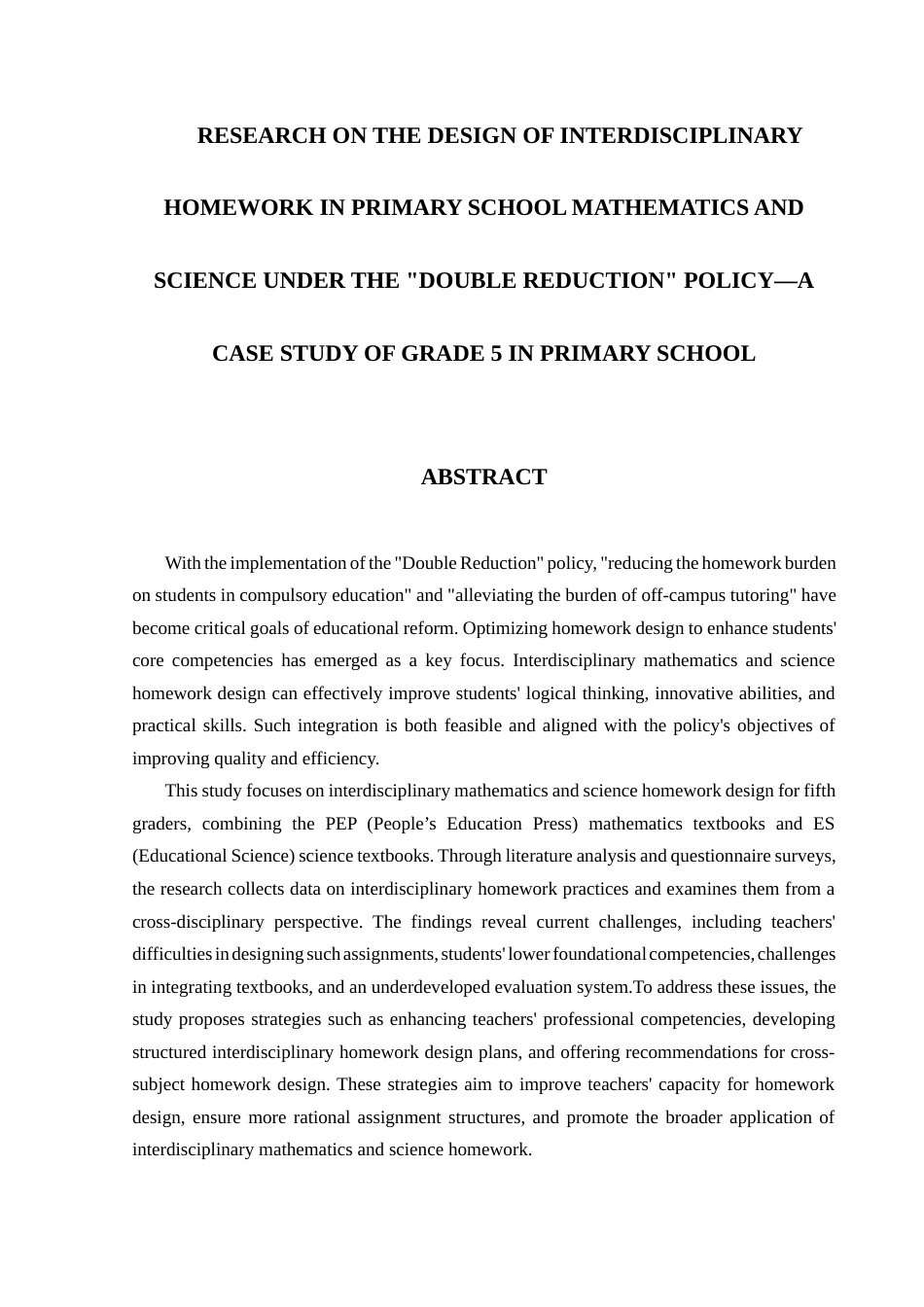 RESEARCH ON THE DESIGN OF INTERDISCIPLINARY HOMEWORK IN PRIMARY SCHOOL MATHEMATICS AND SCIENCE UNDER THE "DOUBLE REDUCTION" POLICY—A CASE STUDY OF GRADE 5 IN PRIMARY SCHOOL

ABSTRACT

With the implementation of the "Double Reduction" policy, "reducing the homework burden on students in compulsory education" and "alleviating the burden of off-campus tutoring" have become critical goals of educational reform. Optimizing homework design to enhance students' core competencies has emerged as a key focus. Interdisciplinary mathematics and science homework design can effectively improve students' logical thinking, innovative abilities, and practical skills. Such integration is both feasible and aligned with the policy's objectives of improving quality and efficiency.

This study focuses on interdisciplinary mathematics and science homework design for fifth graders, combining the PEP (People's Education Press) mathematics textbooks and ES (Educational Science) science textbooks. Through literature analysis and questionnaire surveys, the research collects data on interdisciplinary homework practices and examines them from a cross-disciplinary perspective. The findings reveal current challenges, including teachers' difficulties in designing such assignments, students' lower foundational competencies, challenges in integrating textbooks, and an underdeveloped evaluation system.To address these issues, the study proposes strategies such as enhancing teachers' professional competencies, developing structured interdisciplinary homework design plans, and offering recommendations for cross-subject homework design. These strategies aim to improve teachers' capacity for homework design, ensure more rational assignment structures, and promote the broader application of interdisciplinary mathematics and science homework.